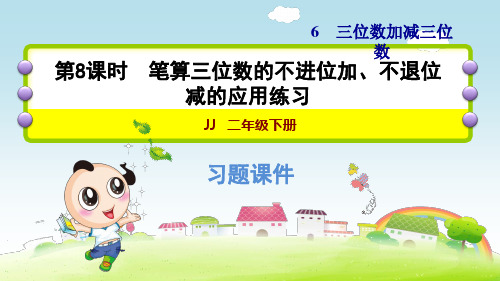 6 三位数加减三位数

第8课时 笔算三位数的不进位加、不退位减的应用练习

JJ 二年级下册

习题课件